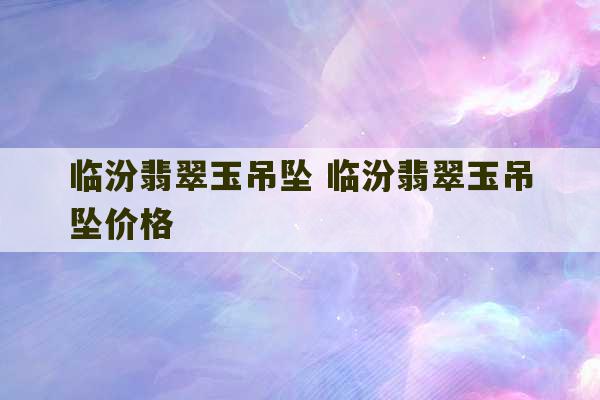 临汾翡翠玉吊坠 临汾翡翠玉吊坠价格